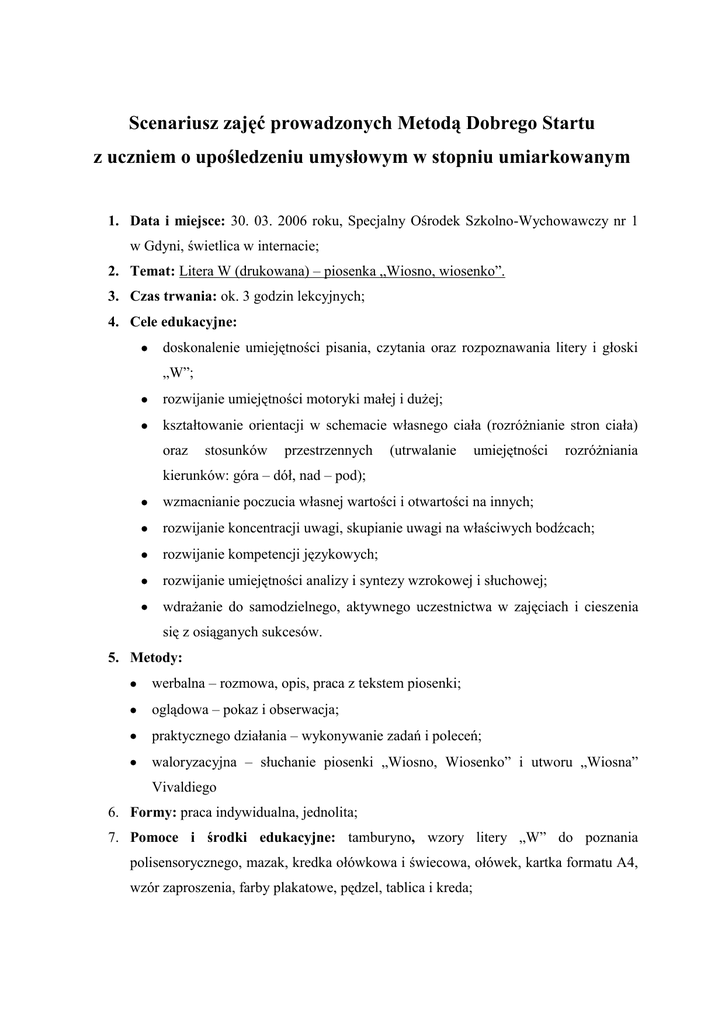 Scenariusz zajęć prowadzonych Metodą Dobrego Startu
z uczniem o upośledzeniu umysłowym w stopniu umiarkowanym

1. Data i miejsce: 30. 03. 2006 roku, Specjalny Ośrodek Szkolno-Wychowawczy nr 1 w Gdyni, świetlica w internacie;
2. Temat: Litera W (drukowana) – piosenka „Wiosno, wiosenko”.
3. Czas trwania: ok. 3 godzin lekcyjnych;
4. Cele edukacyjne:
• doskonalenie umiejętności pisania, czytania oraz rozpoznawania litery i głoski „W”;
• rozwijanie umiejętności motoryki małej i dużej;
• kształtowanie orientacji w schemacie własnego ciała (rozróżnianie stron ciała) oraz stosunków przestrzennych (utrwalanie umiejętności rozróżniania kierunków: góra – dół, nad – pod);
• wzmacnianie poczucia własnej wartości i otwartości na innych;
• rozwijanie koncentracji uwagi, skupianie uwagi na właściwych bodźcach;
• rozwijanie kompetencji językowych;
• rozwijanie umiejętności analizy i syntezy wzrokowej i słuchowej;
• wdrażanie do samodzielnego, aktywnego uczestnictwa w zajęciach i cieszenia się z osiąganych sukcesów.
5. Metody:
• werbalna – rozmowa, opis, praca z tekstem piosenki;
• oglądowa – pokaz i obserwacja;
• praktycznego działania – wykonywanie zadań i poleceń;
• waloryzacyjna – słuchanie piosenki „Wiosno, Wiosenko” i utworu „Wiosna” Vivaldiego
6. Formy: praca indywidualna, jednolita;
7. Pomoce i środki edukacyjne: tamburyno, wzory litery „W” do poznania polisensorycznego, mazak, kredka ołówkowa i świecowa, ołówek, kartka formatu A4, wzór zaproszenia, farby plakatowe, pędzel, tablica i kreda;